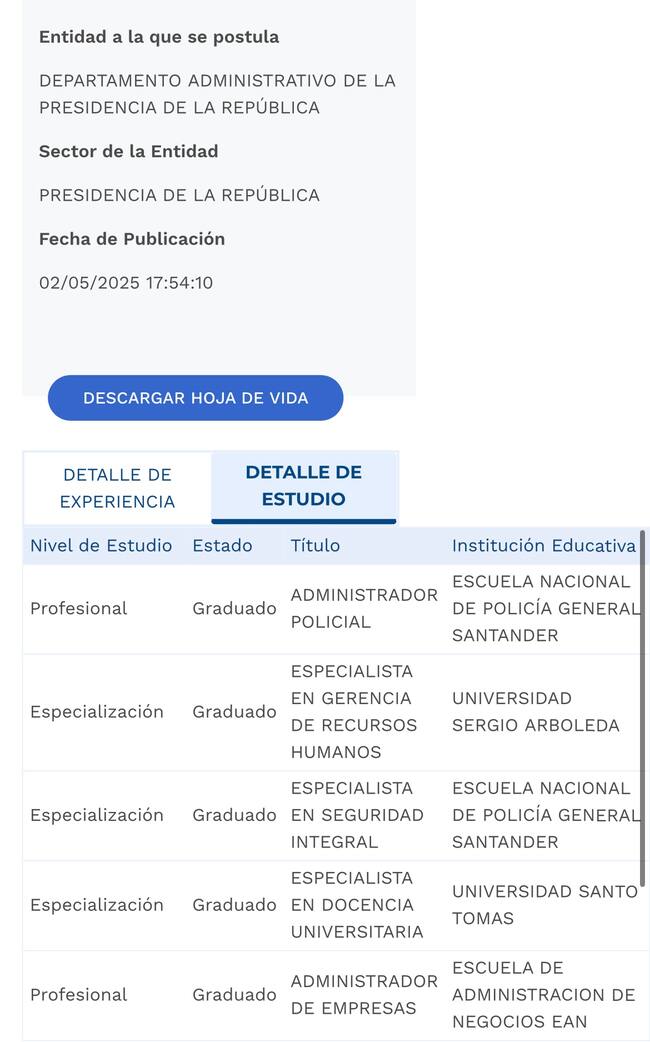 Entidad a la que se postula

DEPARTAMENTO ADMINISTRATIVO DE LA PRESIDENCIA DE LA REPÚBLICA

Sector de la Entidad

PRESIDENCIA DE LA REPÚBLICA

Fecha de Publicación

02/05/2025 17:54:10

DESCARGAR HOJA DE VIDA

DETALLE DE EXPERIENCIA

DETALLE DE ESTUDIO

| Nivel de Estudio | Estado | Título | Institución Educativa |
|---|---|---|---|
| Profesional | Graduado | ADMINISTRADOR POLICIAL | ESCUELA NACIONAL DE POLICÍA GENERAL SANTANDER |
| Especialización | Graduado | ESPECIALISTA EN GERENCIA DE RECURSOS HUMANOS | UNIVERSIDAD SERGIO ARBOLEDA |
| Especialización | Graduado | ESPECIALISTA EN SEGURIDAD INTEGRAL | ESCUELA NACIONAL DE POLICÍA GENERAL SANTANDER |
| Especialización | Graduado | ESPECIALISTA EN DOCENCIA UNIVERSITARIA | UNIVERSIDAD SANTO TOMAS |
| Profesional | Graduado | ADMINISTRADOR DE EMPRESAS | ESCUELA DE ADMINISTRACION DE NEGOCIOS EAN |